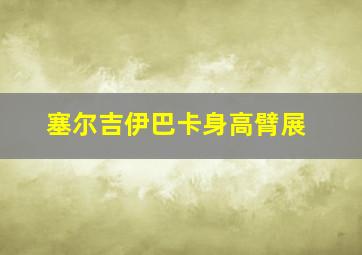 塞尔吉伊巴卡身高臂展